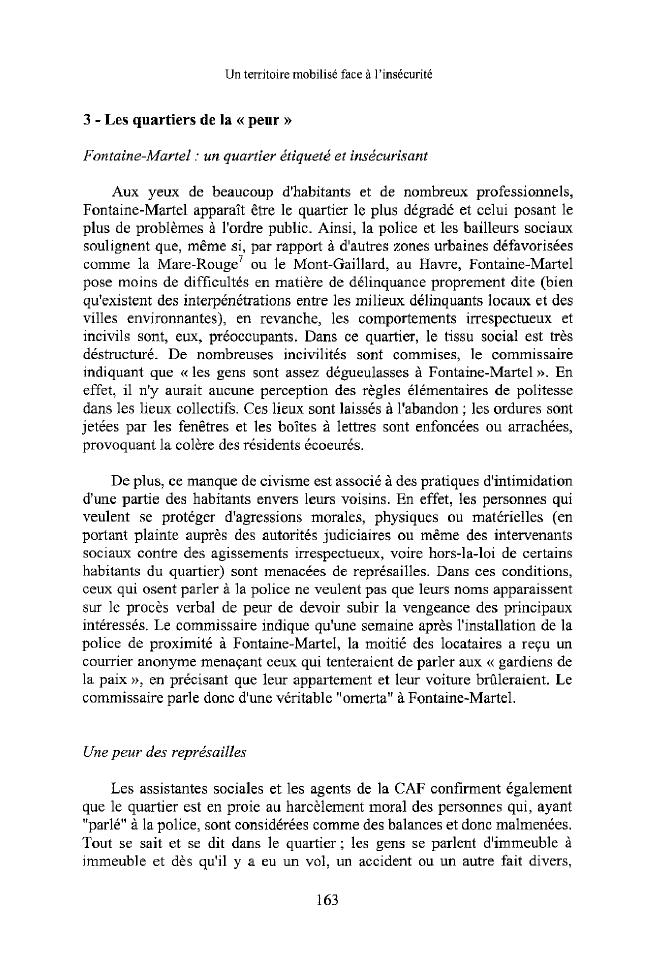 Un territoire mobilisé face à l'insécurité

3 - Les quartiers de la « peur »

Fontaine-Martel : un quartier étiqueté et insécurisant

Aux yeux de beaucoup d'habitants et de nombreux professionnels, Fontaine-Martel apparaît être le quartier le plus dégradé et celui posant le plus de problèmes à l'ordre public. Ainsi, la police et les bailleurs sociaux soulignent que, même si, par rapport à d'autres zones urbaines défavorisées comme la Mare-Rouge$^7$ ou le Mont-Gaillard, au Havre, Fontaine-Martel pose moins de difficultés en matière de délinquance proprement dite (bien qu'existent des interpénétrations entre les milieux délinquants locaux et des villes environnantes), en revanche, les comportements irrespectueux et incivils sont, eux, préoccupants. Dans ce quartier, le tissu social est très déstructuré. De nombreuses incivilités sont commises, le commissaire indiquant que « les gens sont assez dégueulasses à Fontaine-Martel ». En effet, il n'y aurait aucune perception des règles élémentaires de politesse dans les lieux collectifs. Ces lieux sont laissés à l'abandon ; les ordures sont jetées par les fenêtres et les boîtes à lettres sont enfoncées ou arrachées, provoquant la colère des résidents écoeurés.

De plus, ce manque de civisme est associé à des pratiques d'intimidation d'une partie des habitants envers leurs voisins. En effet, les personnes qui veulent se protéger d'agressions morales, physiques ou matérielles (en portant plainte auprès des autorités judiciaires ou même des intervenants sociaux contre des agissements irrespectueux, voire hors-la-loi de certains habitants du quartier) sont menacées de représailles. Dans ces conditions, ceux qui osent parler à la police ne veulent pas que leurs noms apparaissent sur le procès verbal de peur de devoir subir la vengeance des principaux intéressés. Le commissaire indique qu'une semaine après l'installation de la police de proximité à Fontaine-Martel, la moitié des locataires a reçu un courrier anonyme menaçant ceux qui tenteraient de parler aux « gardiens de la paix », en précisant que leur appartement et leur voiture brûleraient. Le commissaire parle donc d'une véritable "omerta" à Fontaine-Martel.

Une peur des représailles

Les assistantes sociales et les agents de la CAF confirment également que le quartier est en proie au harcèlement moral des personnes qui, ayant "parlé" à la police, sont considérées comme des balances et donc malmenées. Tout se sait et se dit dans le quartier ; les gens se parlent d'immeuble à immeuble et dès qu'il y a eu un vol, un accident ou un autre fait divers,

163